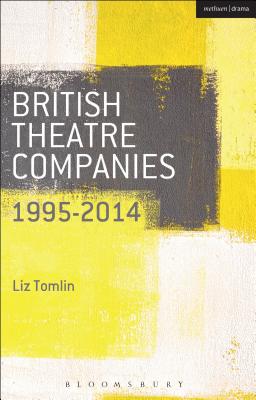 methuen | drama

BRITISH THEATRE COMPANIES
1995-2014

Liz Tomlin

BLOOMSBURY